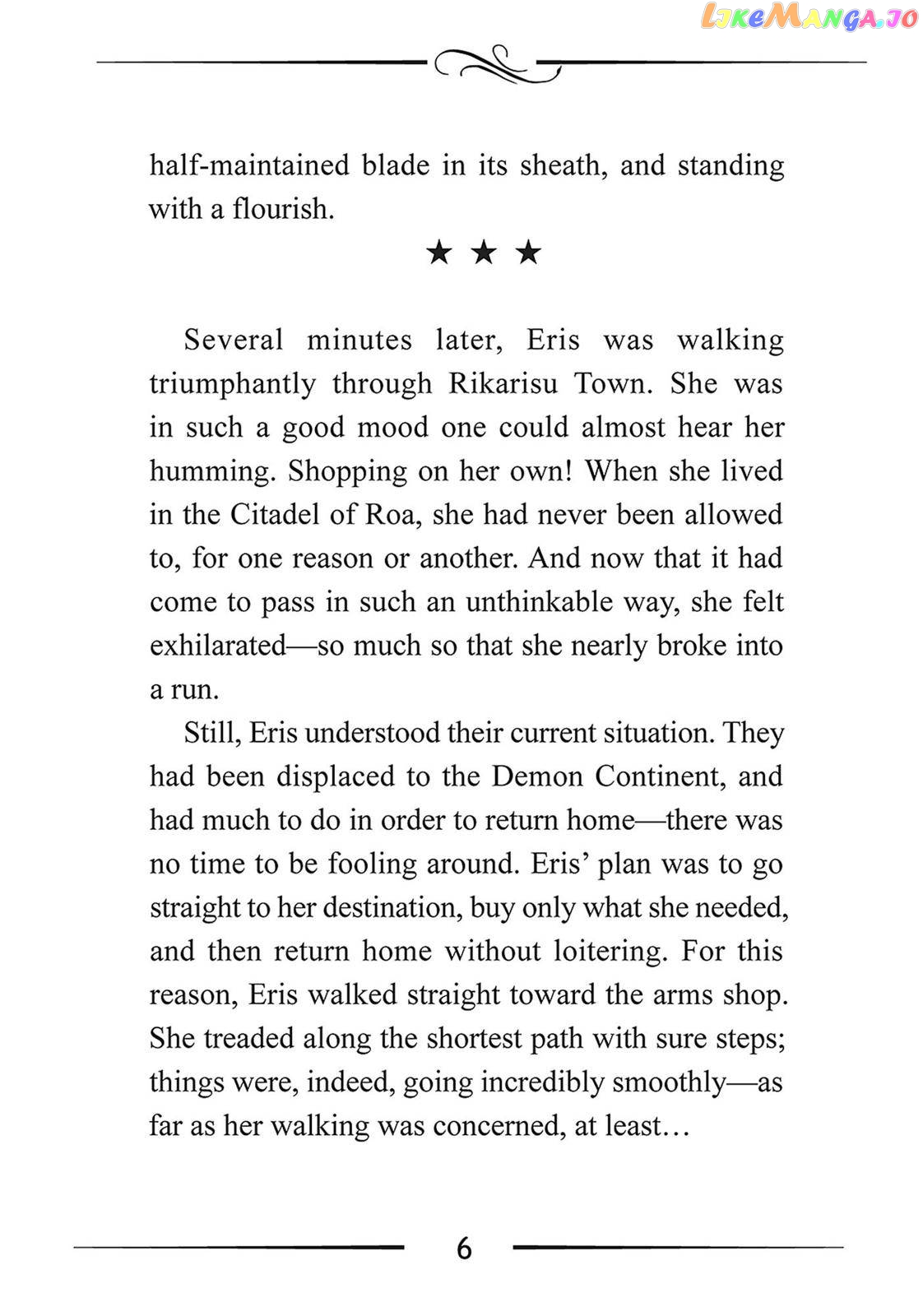 LikeManga.io

half-maintained blade in its sheath, and standing with a flourish.

★ ★ ★

Several minutes later, Eris was walking triumphantly through Rikarisu Town. She was in such a good mood one could almost hear her humming. Shopping on her own! When she lived in the Citadel of Roa, she had never been allowed to, for one reason or another. And now that it had come to pass in such an unthinkable way, she felt exhilarated—so much so that she nearly broke into a run.

Still, Eris understood their current situation. They had been displaced to the Demon Continent, and had much to do in order to return home—there was no time to be fooling around. Eris' plan was to go straight to her destination, buy only what she needed, and then return home without loitering. For this reason, Eris walked straight toward the arms shop. She treaded along the shortest path with sure steps; things were, indeed, going incredibly smoothly—as far as her walking was concerned, at least…

6